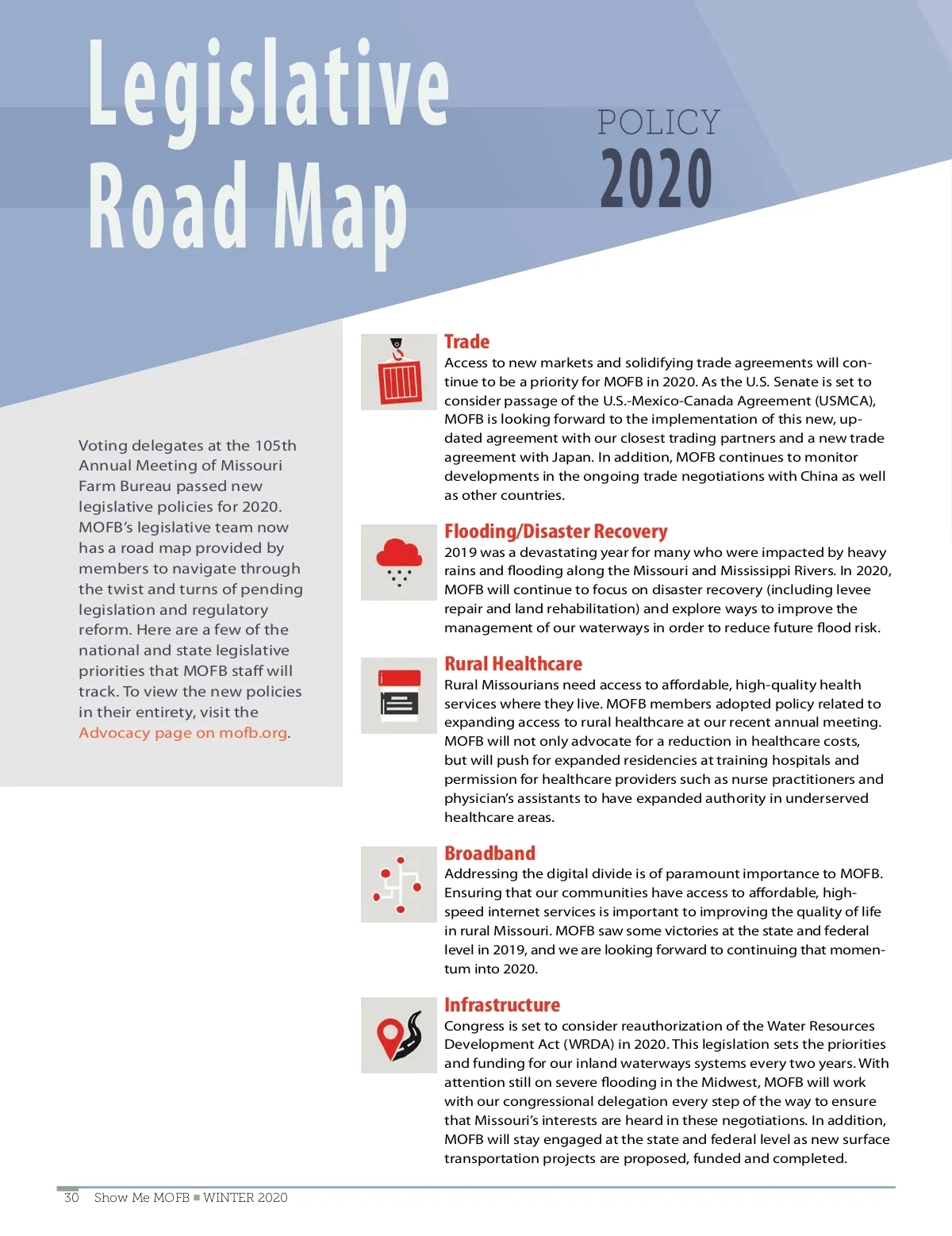 Legislative Road Map

POLICY
2020

Voting delegates at the 105th Annual Meeting of Missouri Farm Bureau passed new legislative policies for 2020. MOFB's legislative team now has a road map provided by members to navigate through the twist and turns of pending legislation and regulatory reform. Here are a few of the national and state legislative priorities that MOFB staff will track. To view the new policies in their entirety, visit the Advocacy page on mofb.org.

Trade
Access to new markets and solidifying trade agreements will continue to be a priority for MOFB in 2020. As the U.S. Senate is set to consider passage of the U.S.-Mexico-Canada Agreement (USMCA), MOFB is looking forward to the implementation of this new, updated agreement with our closest trading partners and a new trade agreement with Japan. In addition, MOFB continues to monitor developments in the ongoing trade negotiations with China as well as other countries.

Flooding/Disaster Recovery
2019 was a devastating year for many who were impacted by heavy rains and flooding along the Missouri and Mississippi Rivers. In 2020, MOFB will continue to focus on disaster recovery (including levee repair and land rehabilitation) and explore ways to improve the management of our waterways in order to reduce future flood risk.

Rural Healthcare
Rural Missourians need access to affordable, high-quality health services where they live. MOFB members adopted policy related to expanding access to rural healthcare at our recent annual meeting. MOFB will not only advocate for a reduction in healthcare costs, but will push for expanded residencies at training hospitals and permission for healthcare providers such as nurse practitioners and physician's assistants to have expanded authority in underserved healthcare areas.

Broadband
Addressing the digital divide is of paramount importance to MOFB. Ensuring that our communities have access to affordable, high-speed internet services is important to improving the quality of life in rural Missouri. MOFB saw some victories at the state and federal level in 2019, and we are looking forward to continuing that momentum into 2020.

Infrastructure
Congress is set to consider reauthorization of the Water Resources Development Act (WRDA) in 2020. This legislation sets the priorities and funding for our inland waterways systems every two years. With attention still on severe flooding in the Midwest, MOFB will work with our congressional delegation every step of the way to ensure that Missouri's interests are heard in these negotiations. In addition, MOFB will stay engaged at the state and federal level as new surface transportation projects are proposed, funded and completed.

30 Show Me MOFB ■ WINTER 2020